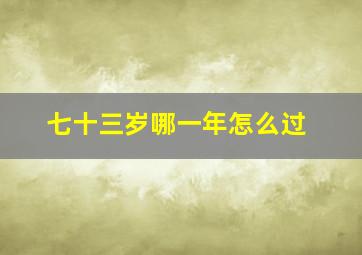 七十三岁哪一年怎么过